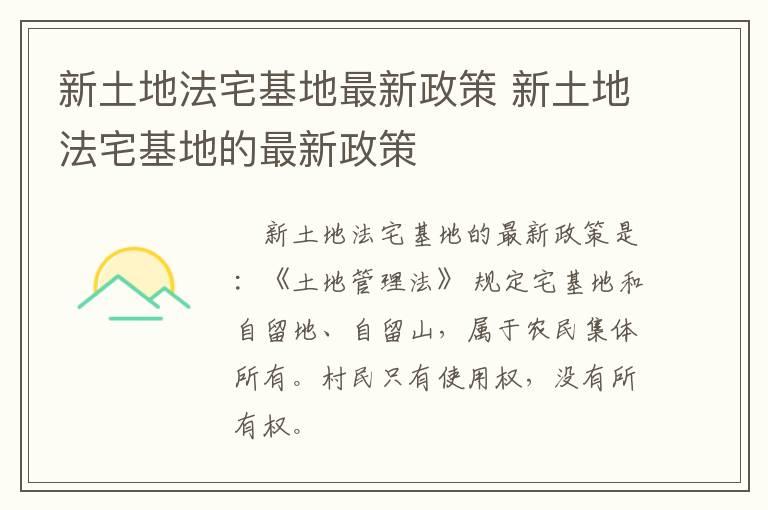 新土地法宅基地最新政策 新土地法宅基地的最新政策

新土地法宅基地的最新政策是：《土地管理法》规定宅基地和自留地、自留山，属于农民集体所有。村民只有使用权，没有所有权。